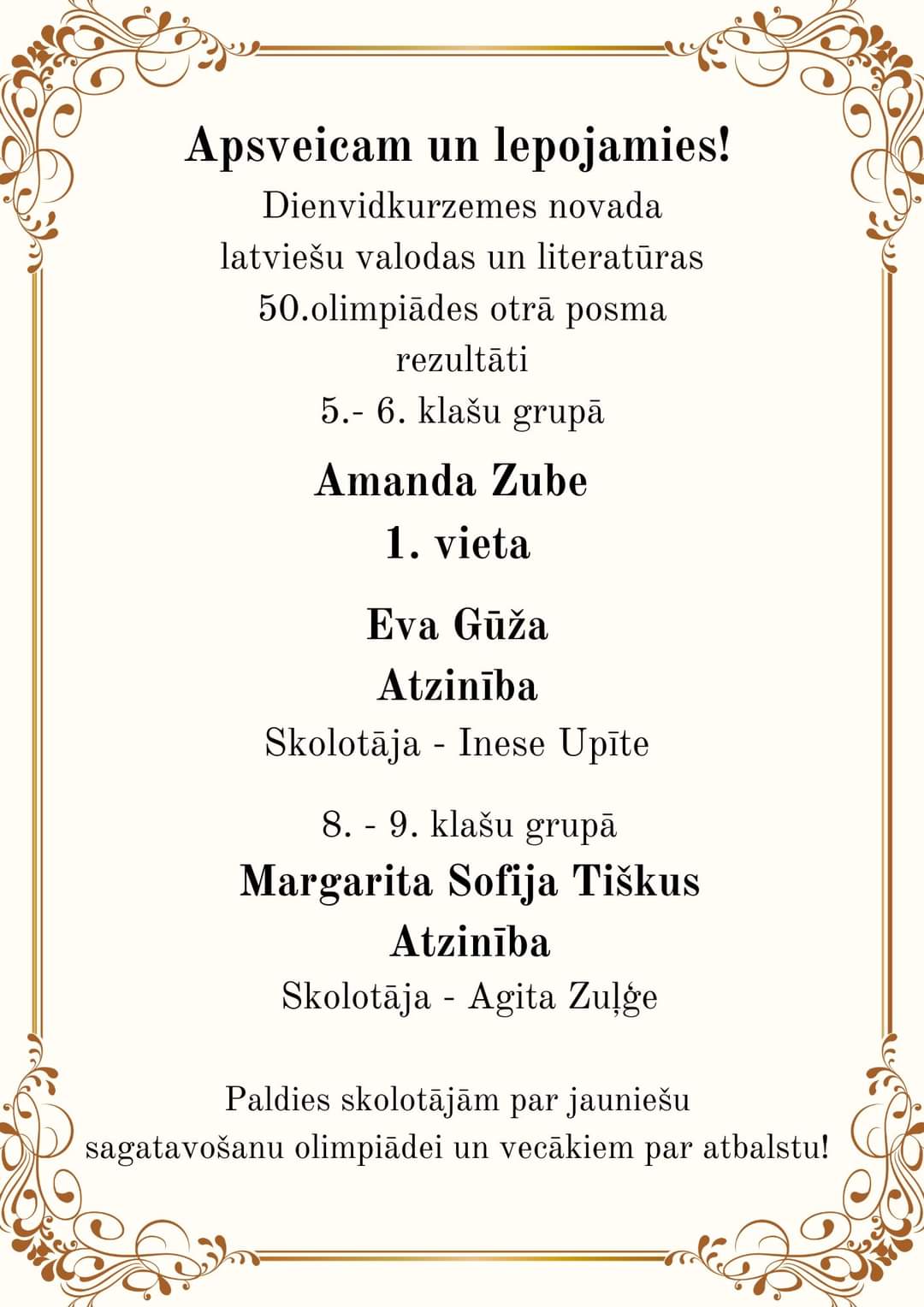 Apsveicam un lepojamies!
Dienvidkurzemes novada latviešu valodas un literatūras 50.olimpiādes otrā posma rezultāti
5.- 6. klašu grupā

Amanda Zube
1. vieta

Eva Gūža
Atzinība
Skolotāja - Inese Upīte

8. - 9. klašu grupā
Margarita Sofija Tiškus
Atzinība
Skolotāja - Agita Zuļģe

Paldies skolotājām par jauniešu sagatavošanu olimpiādei un vecākiem par atbalstu!